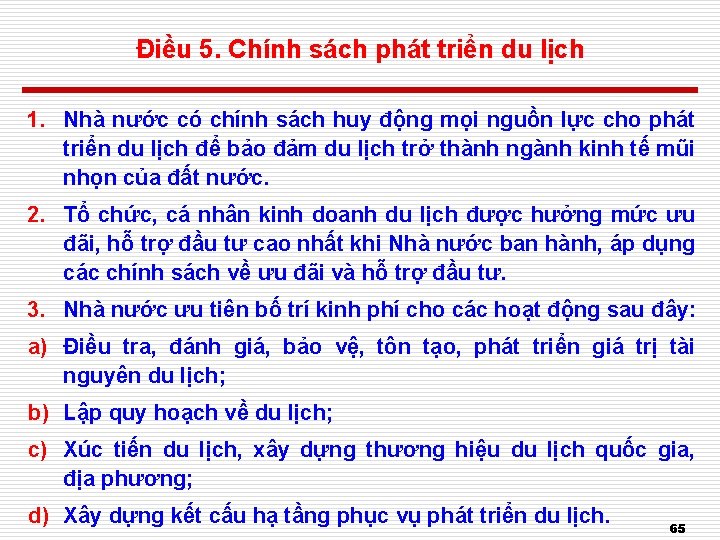 Điều 5. Chính sách phát triển du lịch

1. Nhà nước có chính sách huy động mọi nguồn lực cho phát triển du lịch để bảo đảm du lịch trở thành ngành kinh tế mũi nhọn của đất nước.

2. Tổ chức, cá nhân kinh doanh du lịch được hưởng mức ưu đãi, hỗ trợ đầu tư cao nhất khi Nhà nước ban hành, áp dụng các chính sách về ưu đãi và hỗ trợ đầu tư.

3. Nhà nước ưu tiên bố trí kinh phí cho các hoạt động sau đây:

a) Điều tra, đánh giá, bảo vệ, tôn tạo, phát triển giá trị tài nguyên du lịch;

b) Lập quy hoạch về du lịch;

c) Xúc tiến du lịch, xây dựng thương hiệu du lịch quốc gia, địa phương;

d) Xây dựng kết cấu hạ tầng phục vụ phát triển du lịch.

65